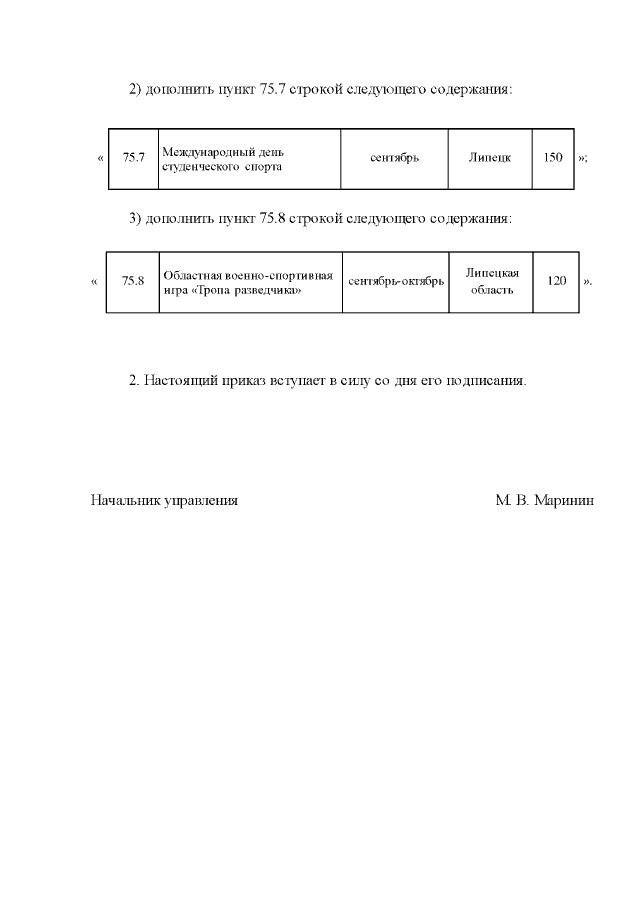 2) дополнить пункт 75.7 строкой следующего содержания:

«

| 75.7 | Международный день студенческого спорта | сентябрь | Липецк | 150 |
|---|---|---|---|---|

»;

3) дополнить пункт 75.8 строкой следующего содержания:

«

| 75.8 | Областная военно-спортивная игра «Тропа разведчика» | сентябрь-октябрь | Липецкая область | 120 |
|---|---|---|---|---|

».

2. Настоящий приказ вступает в силу со дня его подписания.

Начальник управления М. В. Маринин